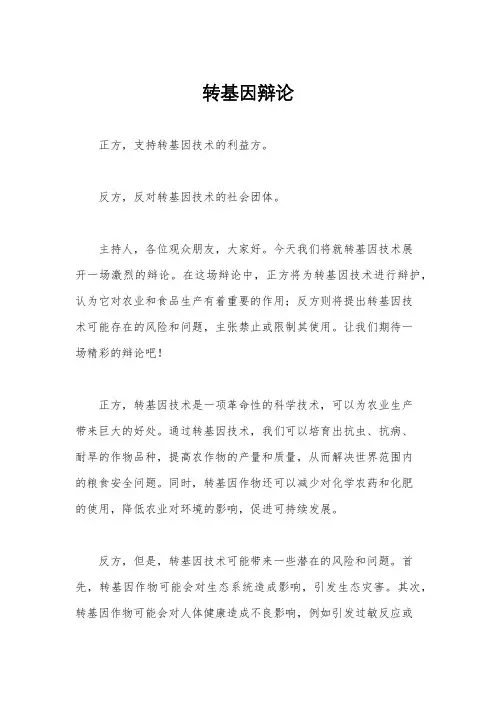 转基因辩论

正方，支持转基因技术的利益方。

反方，反对转基因技术的社会团体。

主持人，各位观众朋友，大家好。今天我们将就转基因技术展开一场激烈的辩论。在这场辩论中，正方将为转基因技术进行辩护，认为它对农业和食品生产有着重要的作用；反方则将提出转基因技术可能存在的风险和问题，主张禁止或限制其使用。让我们期待一场精彩的辩论吧！

正方，转基因技术是一项革命性的科学技术，可以为农业生产带来巨大的好处。通过转基因技术，我们可以培育出抗虫、抗病、耐旱的作物品种，提高农作物的产量和质量，从而解决世界范围内的粮食安全问题。同时，转基因作物还可以减少对化学农药和化肥的使用，降低农业对环境的影响，促进可持续发展。

反方，但是，转基因技术可能带来一些潜在的风险和问题。首先，转基因作物可能会对生态系统造成影响，引发生态灾害。其次，转基因作物可能会对人体健康造成不良影响，例如引发过敏反应或